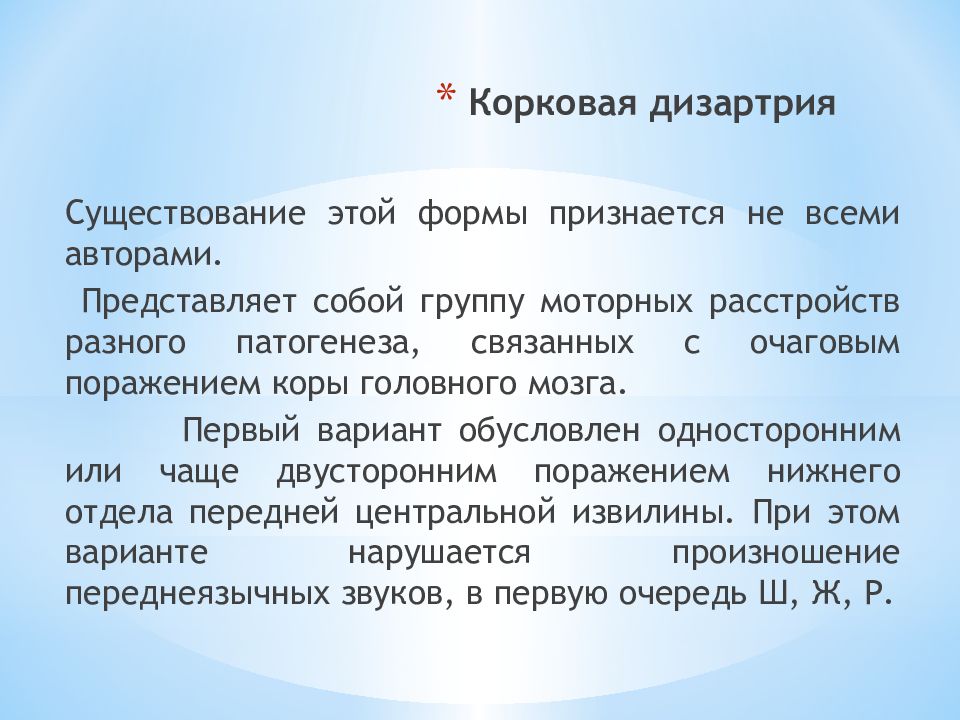 * Корковая дизартрия

Существование этой формы признается не всеми авторами.

Представляет собой группу моторных расстройств разного патогенеза, связанных с очаговым поражением коры головного мозга.

Первый вариант обусловлен односторонним или чаще двусторонним поражением нижнего отдела передней центральной извилины. При этом варианте нарушается произношение переднеязычных звуков, в первую очередь Ш, Ж, Р.